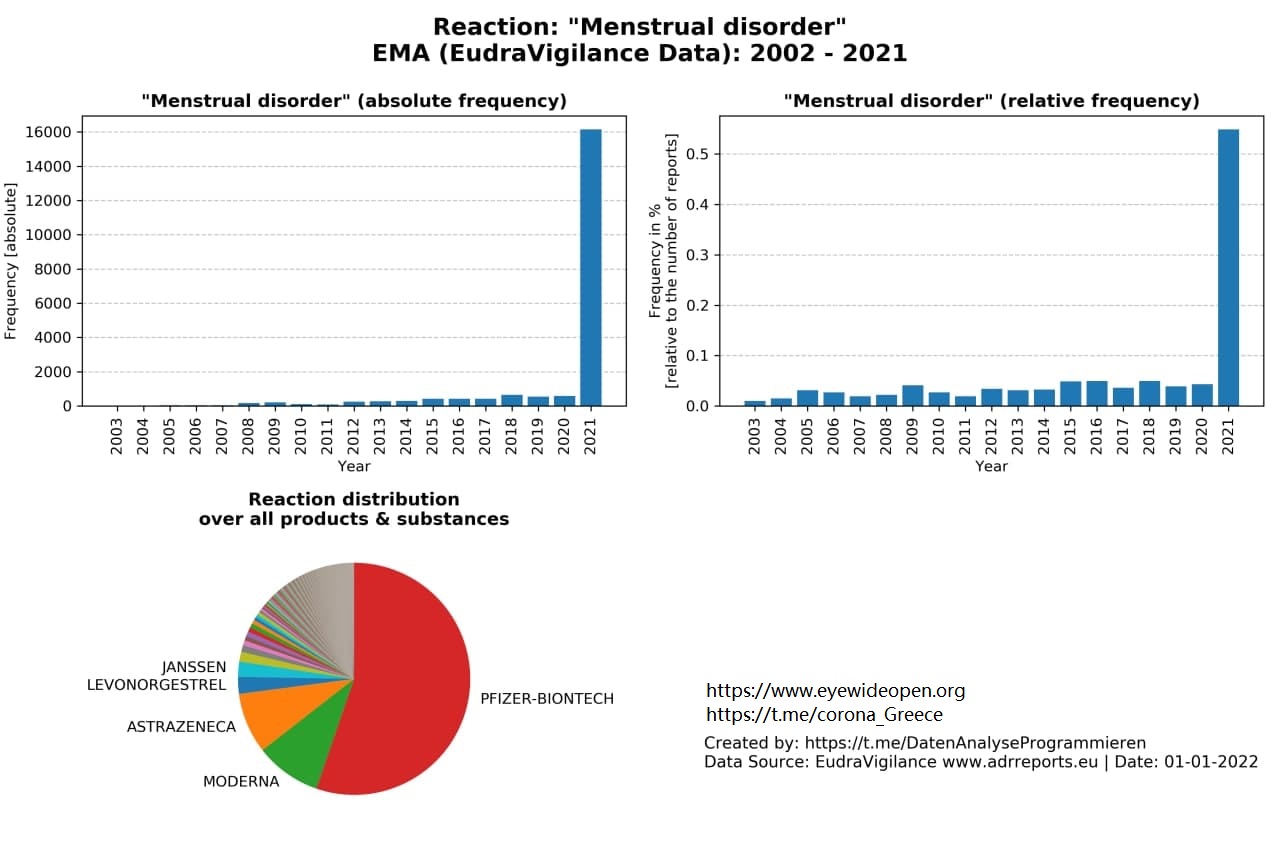 Reaction: "Menstrual disorder"
EMA (EudraVigilance Data): 2002 - 2021

"Menstrual disorder" (absolute frequency)

Frequency [absolute]

16000
14000
12000
10000
8000
6000
4000
2000
0

2003 2004 2005 2006 2007 2008 2009 2010 2011 2012 2013 2014 2015 2016 2017 2018 2019 2020 2021

Year

"Menstrual disorder" (relative frequency)

Frequency in %
[relative to the number of reports]

0.5
0.4
0.3
0.2
0.1
0.0

2003 2004 2005 2006 2007 2008 2009 2010 2011 2012 2013 2014 2015 2016 2017 2018 2019 2020 2021

Year

Reaction distribution
over all products & substances

JANSSEN
LEVONORGESTREL
ASTRAZENECA
MODERNA
PFIZER-BIONTECH

https://www.eyewideopen.org
https://t.me/corona_Greece
Created by: https://t.me/DatenAnalyseProgrammieren
Data Source: EudraVigilance www.adrreports.eu | Date: 01-01-2022